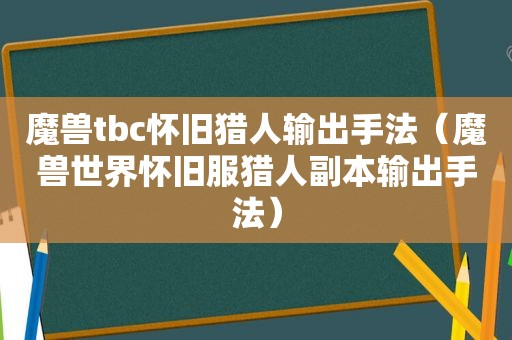 魔兽tbc怀旧猎人输出手法（魔兽世界怀旧服猎人副本输出手法）